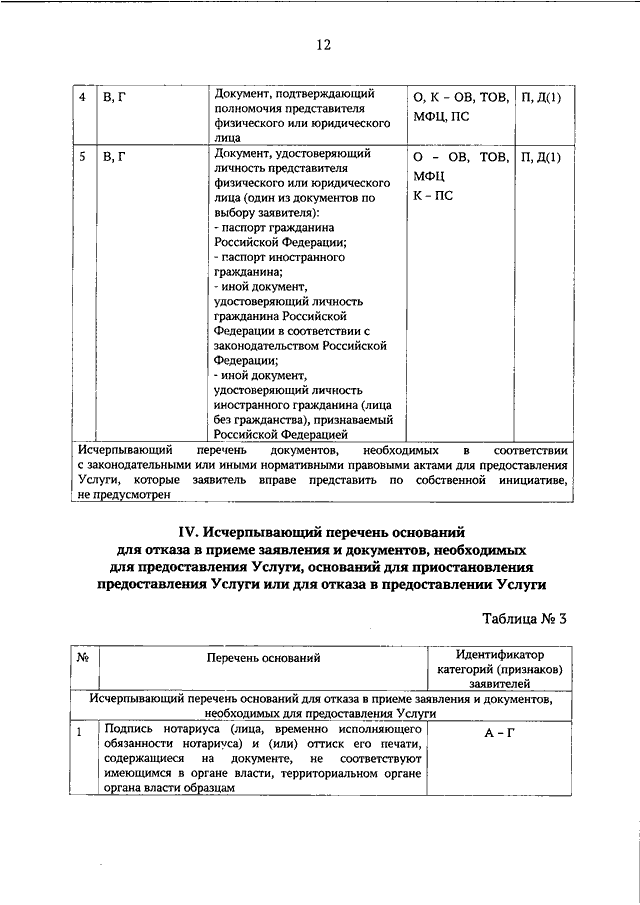 12

| 4 | В, Г | Документ, подтверждающий полномочия представителя физического или юридического лица | О, К – ОВ, ТОВ, МФЦ, ПС | П, Д(1) |
|---|---|---|---|---|
| 5 | В, Г | Документ, удостоверяющий личность представителя физического или юридического лица (один из документов по выбору заявителя): - паспорт гражданина Российской Федерации; - паспорт иностранного гражданина; - иной документ, удостоверяющий личность гражданина Российской Федерации в соответствии с законодательством Российской Федерации; - иной документ, удостоверяющий личность иностранного гражданина (лица без гражданства), признаваемый Российской Федерацией | О – ОВ, ТОВ, МФЦ К – ПС | П, Д(1) |
| Исчерпывающий перечень документов, необходимых в соответствии с законодательными или иными нормативными правовыми актами для предоставления Услуги, которые заявитель вправе представить по собственной инициативе, не предусмотрен | | | | |

IV. Исчерпывающий перечень оснований для отказа в приеме заявления и документов, необходимых для предоставления Услуги, оснований для приостановления предоставления Услуги или для отказа в предоставлении Услуги

Таблица № 3

| № | Перечень оснований | Идентификатор категорий (признаков) заявителей |
|---|---|---|
| Исчерпывающий перечень оснований для отказа в приеме заявления и документов, необходимых для предоставления Услуги | | |
| 1 | Подпись нотариуса (лица, временно исполняющего обязанности нотариуса) и (или) оттиск его печати, содержащиеся на документе, не соответствуют имеющимся в органе власти, территориальном органе органа власти образцам | А – Г |